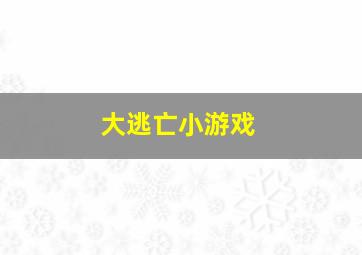 大逃亡小游戏